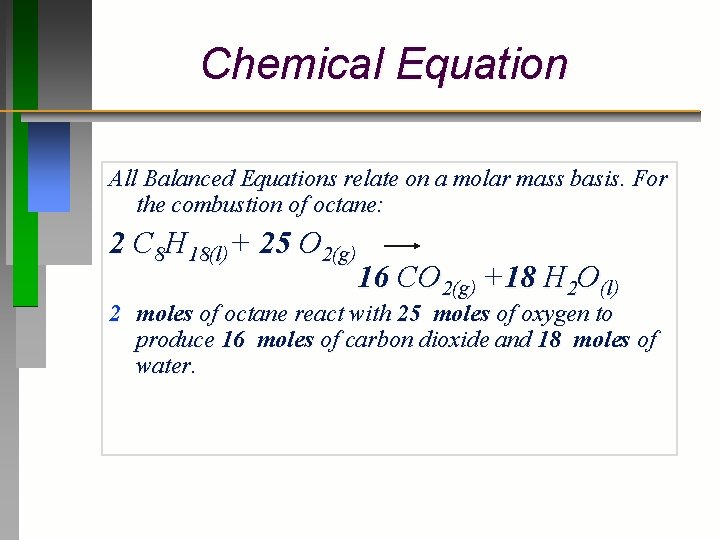 Chemical Equation

All Balanced Equations relate on a molar mass basis. For the combustion of octane:

$2\ C_8H_{18(l)} + 25\ O_{2(g)} \longrightarrow 16\ CO_{2(g)} + 18\ H_2O_{(l)}$

2 moles of octane react with 25 moles of oxygen to produce 16 moles of carbon dioxide and 18 moles of water.